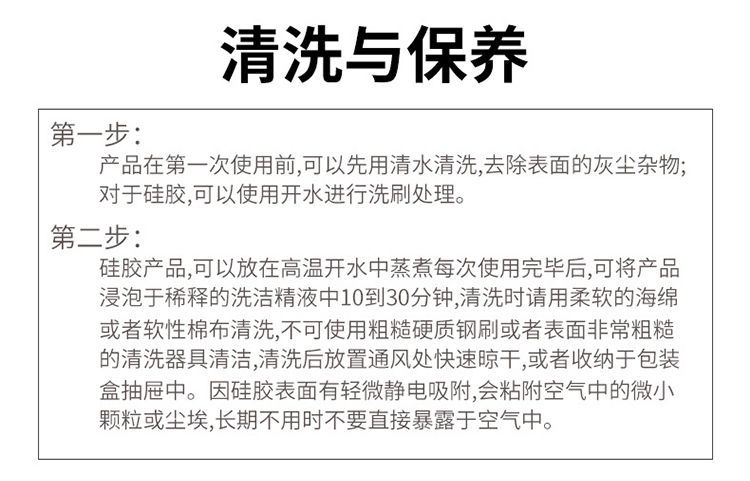 清洗与保养

第一步:
产品在第一次使用前,可以先用清水清洗,去除表面的灰尘杂物;对于硅胶,可以使用开水进行洗刷处理。

第二步:
硅胶产品,可以放在高温开水中蒸煮每次使用完毕后,可将产品浸泡于稀释的洗洁精液中10到30分钟,清洗时请用柔软的海绵或者软性棉布清洗,不可使用粗糙硬质钢刷或者表面非常粗糙的清洗器具清洁,清洗后放置通风处快速晾干,或者收纳于包装盒抽屉中。因硅胶表面有轻微静电吸附,会粘附空气中的微小颗粒或尘埃,长期不用时不要直接暴露于空气中。